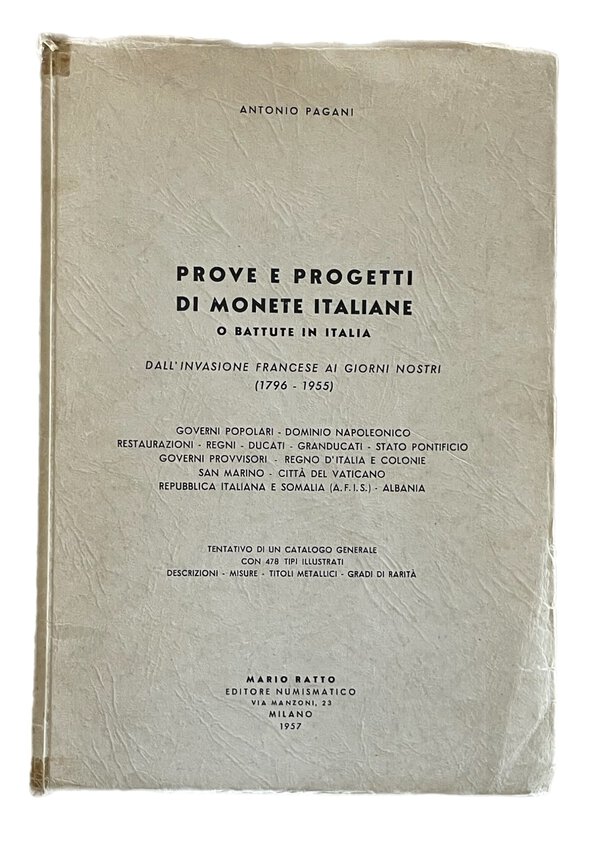 ANTONIO PAGANI

PROVE E PROGETTI
DI MONETE ITALIANE
O BATTUTE IN ITALIA

DALL'INVASIONE FRANCESE AI GIORNI NOSTRI
(1796 - 1955)

GOVERNI POPOLARI - DOMINIO NAPOLEONICO
RESTAURAZIONI - REGNI - DUCATI - GRANDUCATI - STATO PONTIFICIO
GOVERNI PROVVISORI - REGNO D'ITALIA E COLONIE
SAN MARINO - CITTÀ DEL VATICANO
REPUBBLICA ITALIANA E SOMALIA (A.F.I.S.) - ALBANIA

TENTATIVO DI UN CATALOGO GENERALE
CON 478 TIPI ILLUSTRATI
DESCRIZIONI - MISURE - TITOLI METALLICI - GRADI DI RARITÀ

MARIO RATTO
EDITORE NUMISMATICO
VIA MANZONI, 23
MILANO
1957